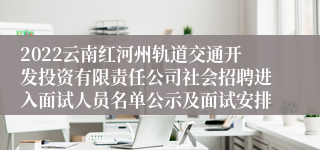 2022云南红河州轨道交通开发投资有限责任公司社会招聘进入面试人员名单公示及面试安排